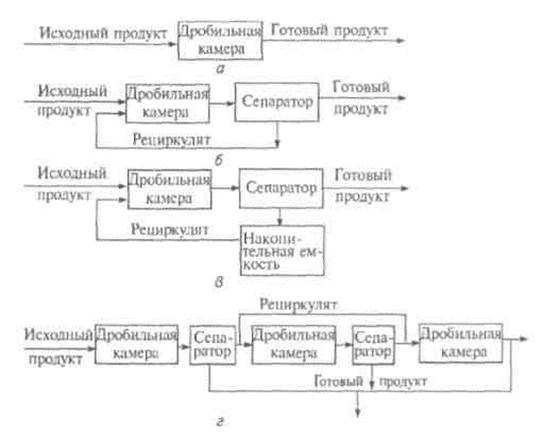 Исходный продукт
Дробильная камера
Готовый продукт
а

Исходный продукт
Дробильная камера
Сепаратор
Готовый продукт
Рециркулят
б

Исходный продукт
Дробильная камера
Сепаратор
Готовый продукт
Рециркулят
Накопительная емкость
в

Рециркулят
Исходный продукт
Дробильная камера
Сепаратор
Дробильная камера
Сепаратор
Дробильная камера
Готовый продукт
г